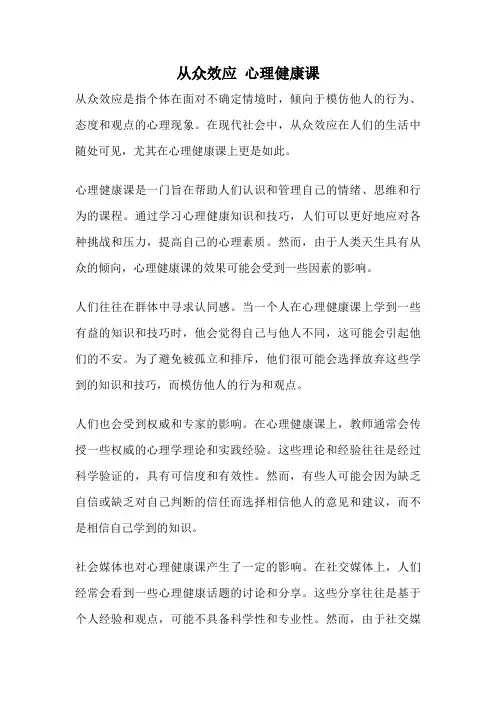 从众效应 心理健康课

从众效应是指个体在面对不确定情境时，倾向于模仿他人的行为、态度和观点的心理现象。在现代社会中，从众效应在人们的生活中随处可见，尤其在心理健康课上更是如此。

心理健康课是一门旨在帮助人们认识和管理自己的情绪、思维和行为的课程。通过学习心理健康知识和技巧，人们可以更好地应对各种挑战和压力，提高自己的心理素质。然而，由于人类天生具有从众的倾向，心理健康课的效果可能会受到一些因素的影响。

人们往往在群体中寻求认同感。当一个人在心理健康课上学到一些有益的知识和技巧时，他会觉得自己与他人不同，这可能会引起他们的不安。为了避免被孤立和排斥，他们很可能会选择放弃这些学到的知识和技巧，而模仿他人的行为和观点。

人们也会受到权威和专家的影响。在心理健康课上，教师通常会传授一些权威的心理学理论和实践经验。这些理论和经验往往是经过科学验证的，具有可信度和有效性。然而，有些人可能会因为缺乏自信或缺乏对自己判断的信任而选择相信他人的意见和建议，而不是相信自己学到的知识。

社会媒体也对心理健康课产生了一定的影响。在社交媒体上，人们经常会看到一些心理健康话题的讨论和分享。这些分享往往是基于个人经验和观点，可能不具备科学性和专业性。然而，由于社交媒